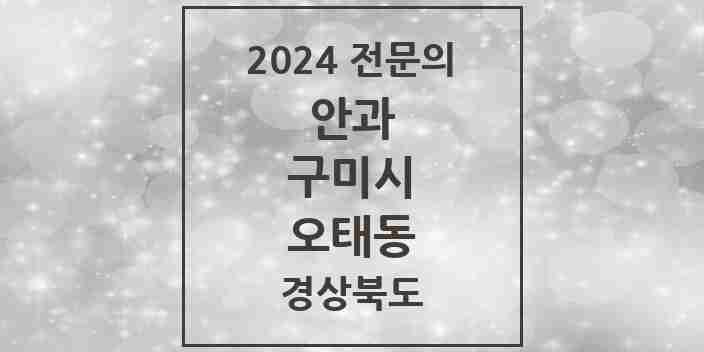 2024 전문의

안과

구미시

오태동

경상북도